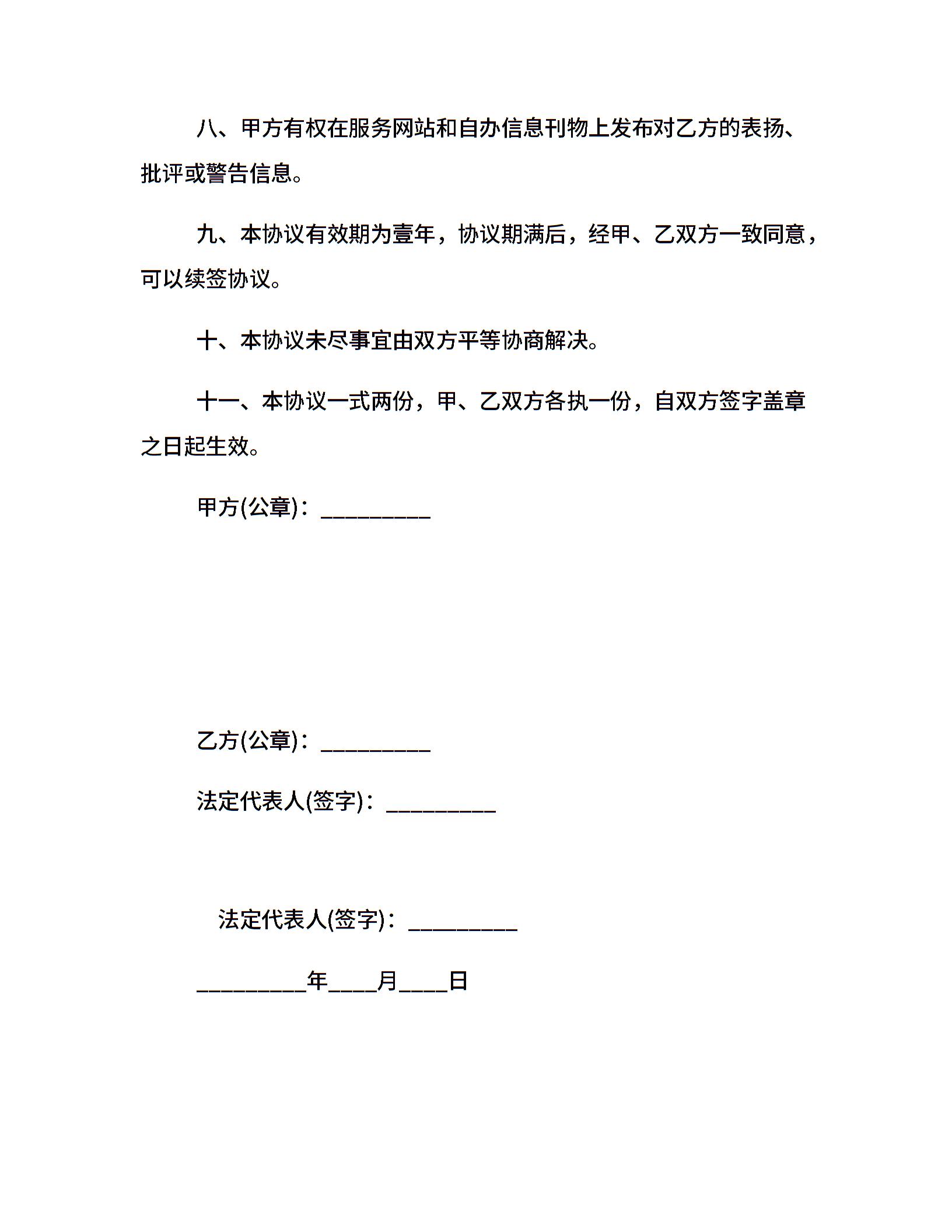 八、甲方有权在服务网站和自办信息刊物上发布对乙方的表扬、批评或警告信息。

九、本协议有效期为壹年，协议期满后，经甲、乙双方一致同意，可以续签协议。

十、本协议未尽事宜由双方平等协商解决。

十一、本协议一式两份，甲、乙双方各执一份，自双方签字盖章之日起生效。

甲方(公章)：_________

乙方(公章)：_________

法定代表人(签字)：_________

法定代表人(签字)：_________

_________年____月____日